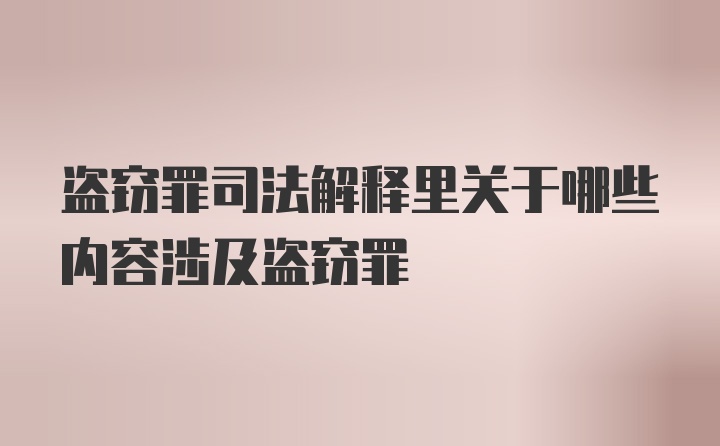 盗窃罪司法解释里关于哪些内容涉及盗窃罪